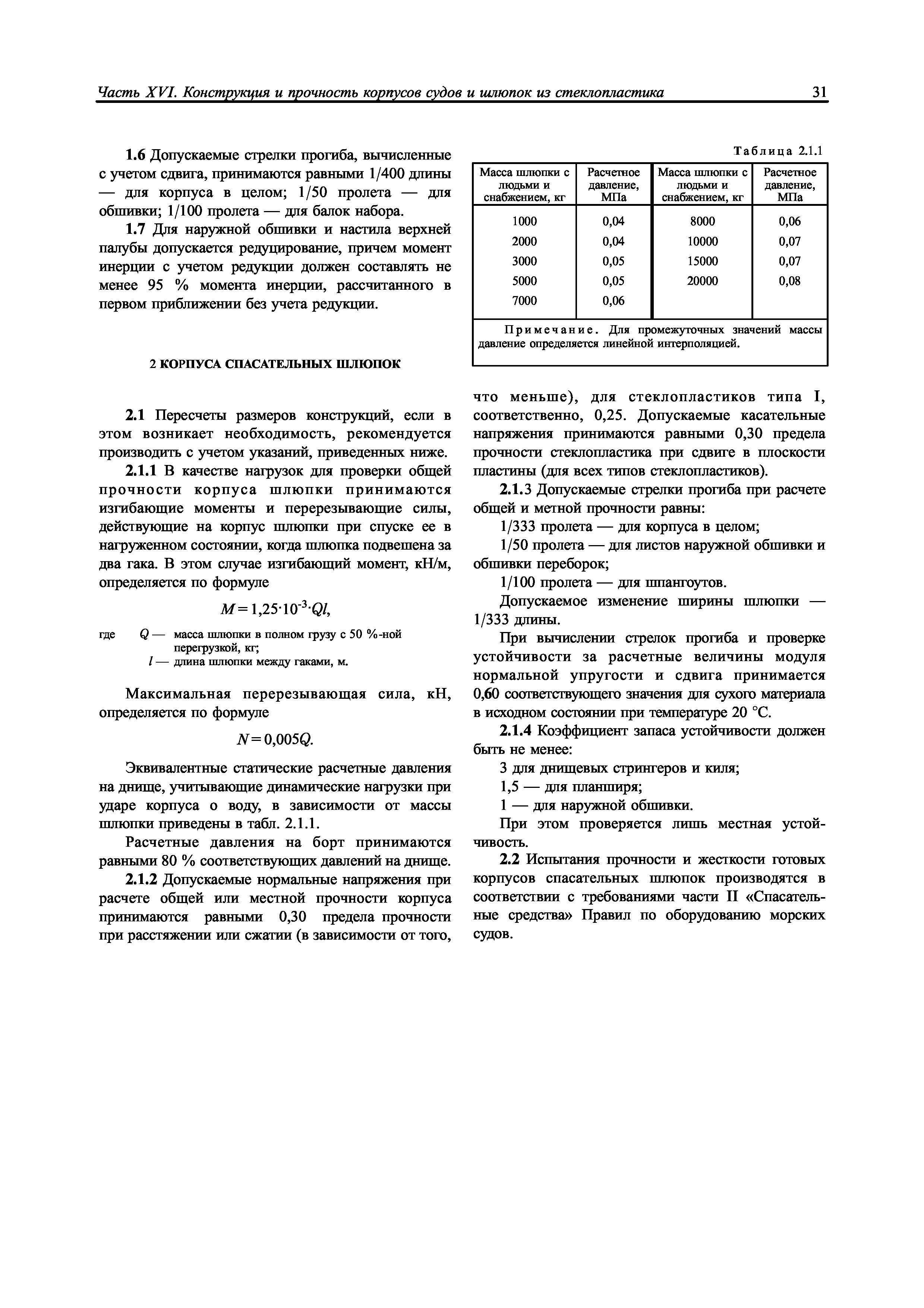 Часть XVI. Конструкция и прочность корпусов судов и шлюпок из стеклопластика

31

1.6 Допускаемые стрелки прогиба, вычисленные с учетом сдвига, принимаются равными 1/400 длины — для корпуса в целом; 1/50 пролета — для обшивки; 1/100 пролета — для балок набора.

1.7 Для наружной обшивки и настила верхней палубы допускается редуцирование, причем момент инерции с учетом редукции должен составлять не менее 95 % момента инерции, рассчитанного в первом приближении без учета редукции.

2 КОРПУСА СПАСАТЕЛЬНЫХ ШЛЮПОК

2.1 Пересчеты размеров конструкций, если в этом возникает необходимость, рекомендуется производить с учетом указаний, приведенных ниже.

2.1.1 В качестве нагрузок для проверки общей прочности корпуса шлюпки принимаются изгибающие моменты и перерезывающие силы, действующие на корпус шлюпки при спуске ее в нагруженном состоянии, когда шлюпка подвешена за два гака. В этом случае изгибающий момент, кН/м, определяется по формуле

$M = 1,25 \cdot 10^{-3} \cdot Ql,$

где $Q$ — масса шлюпки в полном грузу с 50 %-ной перегрузкой, кг;
$l$ — длина шлюпки между гаками, м.

Максимальная перерезывающая сила, кН, определяется по формуле

$N = 0,005Q.$

Эквивалентные статические расчетные давления на днище, учитывающие динамические нагрузки при ударе корпуса о воду, в зависимости от массы шлюпки приведены в табл. 2.1.1.

Расчетные давления на борт принимаются равными 80 % соответствующих давлений на днище.

2.1.2 Допускаемые нормальные напряжения при расчете общей или местной прочности корпуса принимаются равными 0,30 предела прочности при расстяжении или сжатии (в зависимости от того,

Таблица 2.1.1

| Масса шлюпки с людьми и снабжением, кг | Расчетное давление, МПа | Масса шлюпки с людьми и снабжением, кг | Расчетное давление, МПа |
|---|---|---|---|
| 1000 | 0,04 | 8000 | 0,06 |
| 2000 | 0,04 | 10000 | 0,07 |
| 3000 | 0,05 | 15000 | 0,07 |
| 5000 | 0,05 | 20000 | 0,08 |
| 7000 | 0,06 | | |

Примечание. Для промежуточных значений массы давление определяется линейной интерполяцией.

что меньше), для стеклопластиков типа I, соответственно, 0,25. Допускаемые касательные напряжения принимаются равными 0,30 предела прочности стеклопластика при сдвиге в плоскости пластины (для всех типов стеклопластиков).

2.1.3 Допускаемые стрелки прогиба при расчете общей и метной прочности равны:

1/333 пролета — для корпуса в целом;

1/50 пролета — для листов наружной обшивки и обшивки переборок;

1/100 пролета — для шпангоутов.

Допускаемое изменение ширины шлюпки — 1/333 длины.

При вычислении стрелок прогиба и проверке устойчивости за расчетные величины модуля нормальной упругости и сдвига принимается 0,60 соответствующего значения для сухого материала в исходном состоянии при температуре 20 °С.

2.1.4 Коэффициент запаса устойчивости должен быть не менее:

3 для днищевых стрингеров и киля;

1,5 — для планширя;

1 — для наружной обшивки.

При этом проверяется лишь местная устойчивость.

2.2 Испытания прочности и жесткости готовых корпусов спасательных шлюпок производятся в соответствии с требованиями части II «Спасательные средства» Правил по оборудованию морских судов.